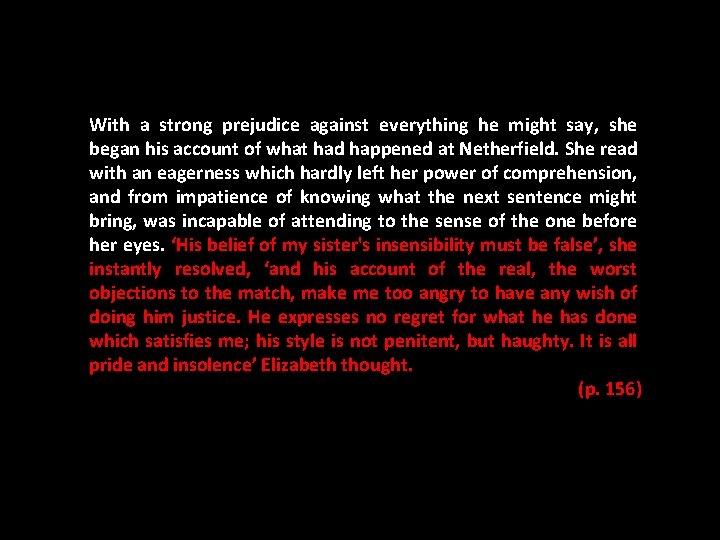 With a strong prejudice against everything he might say, she began his account of what had happened at Netherfield. She read with an eagerness which hardly left her power of comprehension, and from impatience of knowing what the next sentence might bring, was incapable of attending to the sense of the one before her eyes. ‘His belief of my sister's insensibility must be false’, she instantly resolved, ‘and his account of the real, the worst objections to the match, make me too angry to have any wish of doing him justice. He expresses no regret for what he has done which satisfies me; his style is not penitent, but haughty. It is all pride and insolence’ Elizabeth thought.

(p. 156)